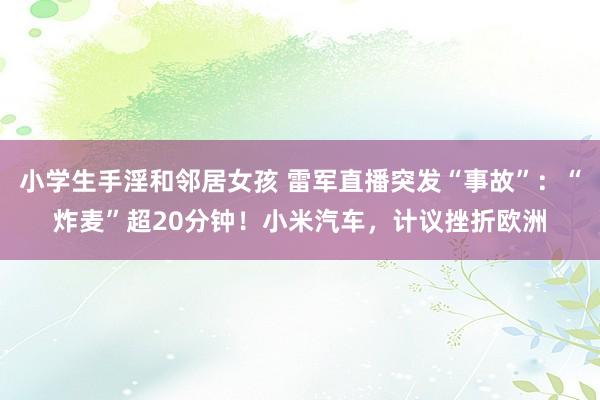 小学生手淫和邻居女孩 雷军直播突发“事故”：“炸麦”超20分钟！小米汽车，计议挫折欧洲